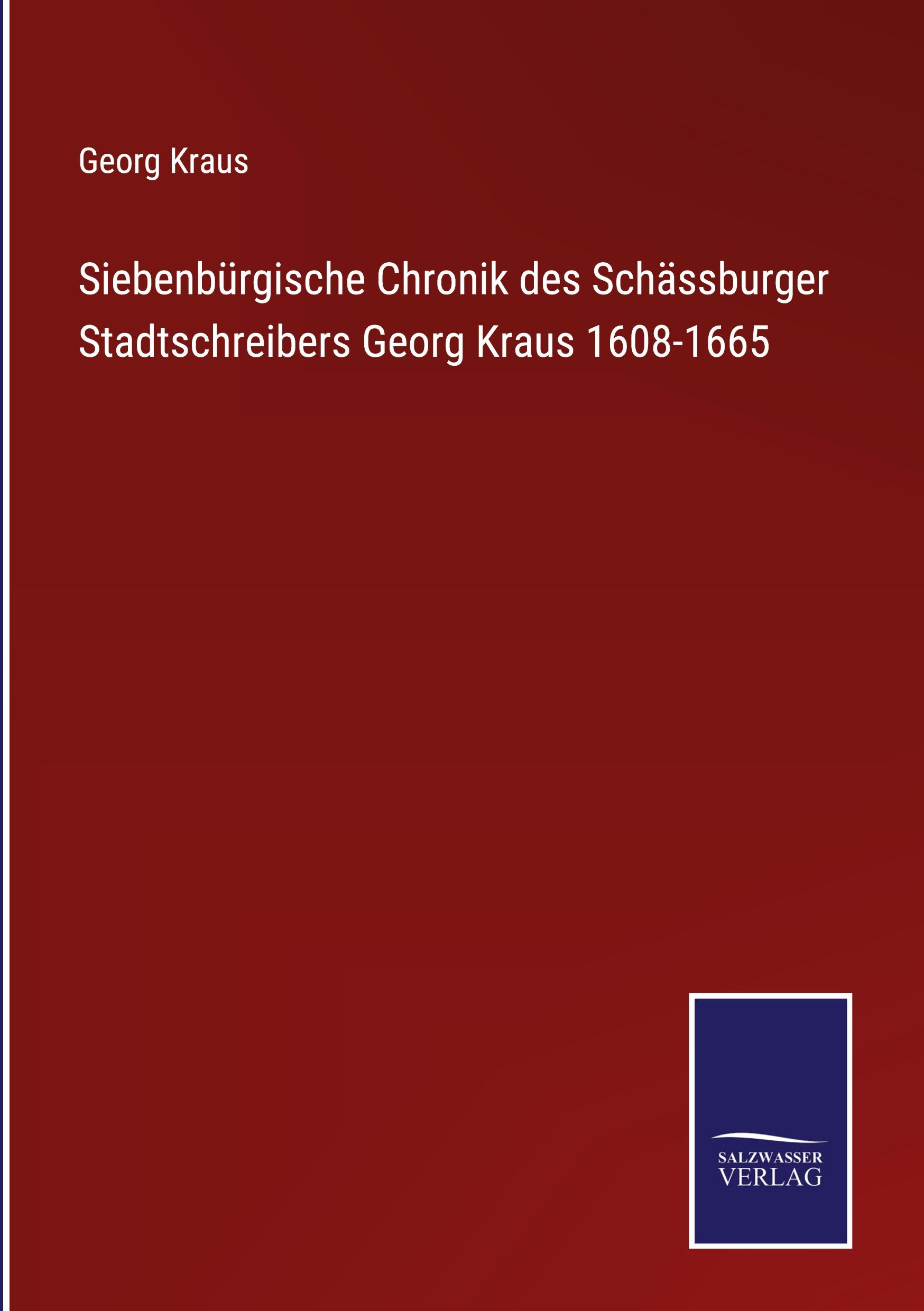 Georg Kraus

Siebenbürgische Chronik des Schässburger Stadtschreibers Georg Kraus 1608-1665

SALZWASSER
VERLAG